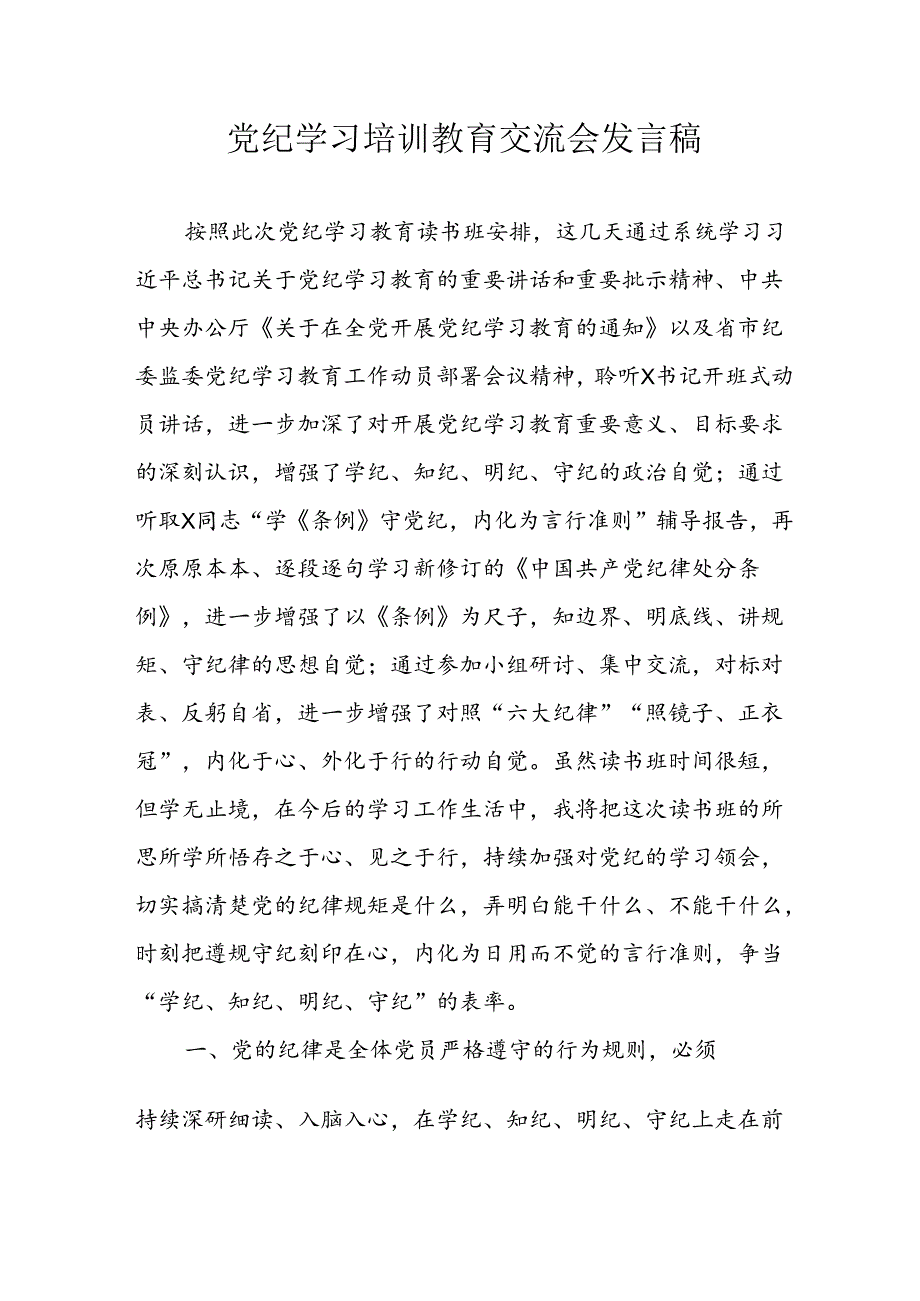 党纪学习培训教育交流会发言稿

按照此次党纪学习教育读书班安排，这几天通过系统学习习近平总书记关于党纪学习教育的重要讲话和重要批示精神、中共中央办公厅《关于在全党开展党纪学习教育的通知》以及省市纪委监委党纪学习教育工作动员部署会议精神，聆听X书记开班式动员讲话，进一步加深了对开展党纪学习教育重要意义、目标要求的深刻认识，增强了学纪、知纪、明纪、守纪的政治自觉；通过听取X同志“学《条例》守党纪，内化为言行准则”辅导报告，再次原原本本、逐段逐句学习新修订的《中国共产党纪律处分条例》，进一步增强了以《条例》为尺子，知边界、明底线、讲规矩、守纪律的思想自觉；通过参加小组研讨、集中交流，对标对表、反躬自省，进一步增强了对照“六大纪律”“照镜子、正衣冠”，内化于心、外化于行的行动自觉。虽然读书班时间很短，但学无止境，在今后的学习工作生活中，我将把这次读书班的所思所学所悟存之于心、见之于行，持续加强对党纪的学习领会，切实搞清楚党的纪律规矩是什么，弄明白能干什么、不能干什么，时刻把遵规守纪刻印在心，内化为日用而不觉的言行准则，争当“学纪、知纪、明纪、守纪”的表率。

一、党的纪律是全体党员严格遵守的行为规则，必须

持续深研细读、入脑入心，在学纪、知纪、明纪、守纪上走在前